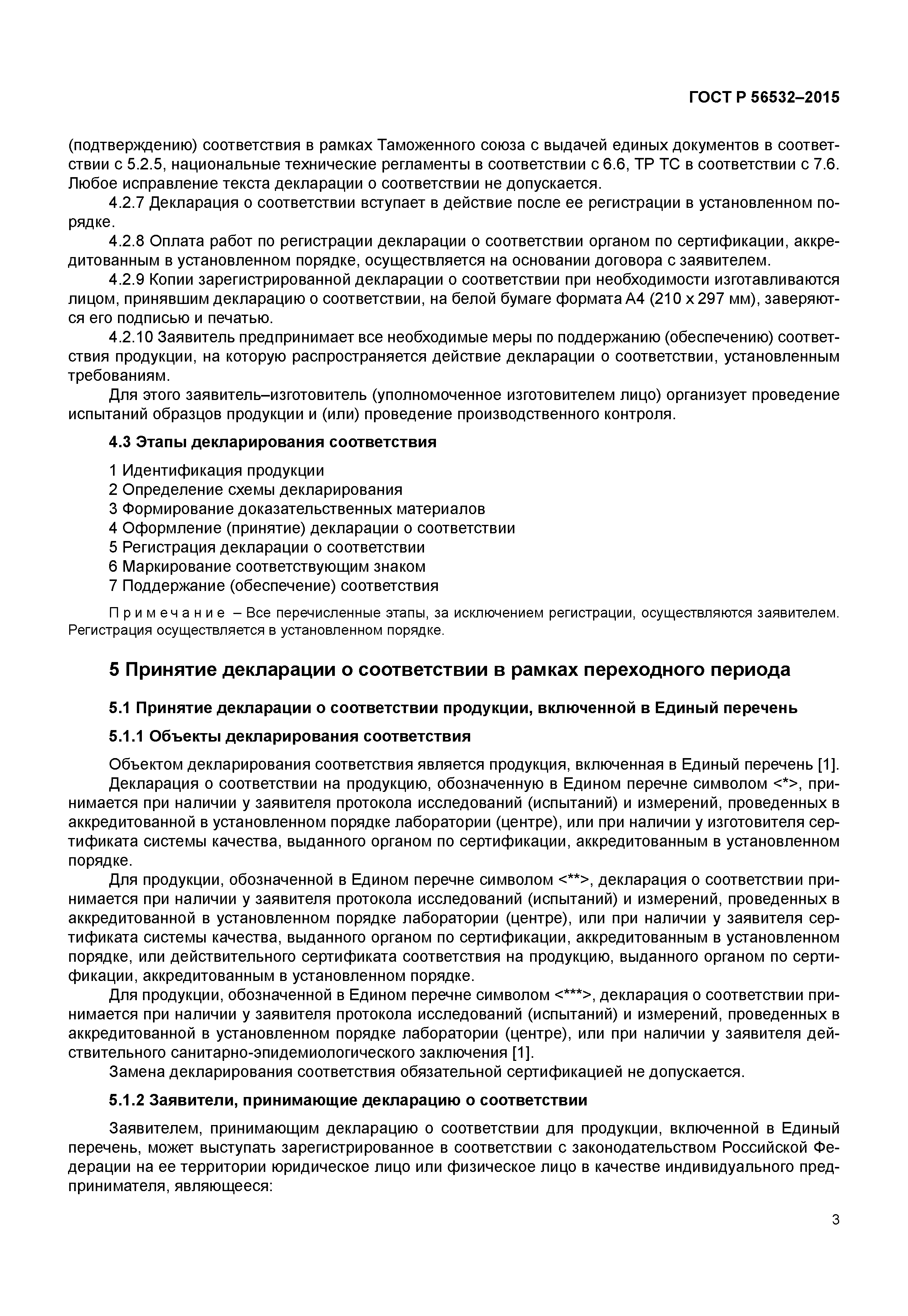 ГОСТ Р 56532–2015

(подтверждению) соответствия в рамках Таможенного союза с выдачей единых документов в соответствии с 5.2.5, национальные технические регламенты в соответствии с 6.6, ТР ТС в соответствии с 7.6. Любое исправление текста декларации о соответствии не допускается.

4.2.7 Декларация о соответствии вступает в действие после ее регистрации в установленном порядке.

4.2.8 Оплата работ по регистрации декларации о соответствии органом по сертификации, аккредитованным в установленном порядке, осуществляется на основании договора с заявителем.

4.2.9 Копии зарегистрированной декларации о соответствии при необходимости изготавливаются лицом, принявшим декларацию о соответствии, на белой бумаге формата А4 (210 х 297 мм), заверяются его подписью и печатью.

4.2.10 Заявитель предпринимает все необходимые меры по поддержанию (обеспечению) соответствия продукции, на которую распространяется действие декларации о соответствии, установленным требованиям.

Для этого заявитель–изготовитель (уполномоченное изготовителем лицо) организует проведение испытаний образцов продукции и (или) проведение производственного контроля.

4.3 Этапы декларирования соответствия

1 Идентификация продукции
2 Определение схемы декларирования
3 Формирование доказательственных материалов
4 Оформление (принятие) декларации о соответствии
5 Регистрация декларации о соответствии
6 Маркирование соответствующим знаком
7 Поддержание (обеспечение) соответствия

Примечание – Все перечисленные этапы, за исключением регистрации, осуществляются заявителем. Регистрация осуществляется в установленном порядке.

5 Принятие декларации о соответствии в рамках переходного периода

5.1 Принятие декларации о соответствии продукции, включенной в Единый перечень

5.1.1 Объекты декларирования соответствия

Объектом декларирования соответствия является продукция, включенная в Единый перечень [1].

Декларация о соответствии на продукцию, обозначенную в Едином перечне символом <*>, принимается при наличии у заявителя протокола исследований (испытаний) и измерений, проведенных в аккредитованной в установленном порядке лаборатории (центре), или при наличии у изготовителя сертификата системы качества, выданного органом по сертификации, аккредитованным в установленном порядке.

Для продукции, обозначенной в Едином перечне символом <**>, декларация о соответствии принимается при наличии у заявителя протокола исследований (испытаний) и измерений, проведенных в аккредитованной в установленном порядке лаборатории (центре), или при наличии у заявителя сертификата системы качества, выданного органом по сертификации, аккредитованным в установленном порядке, или действительного сертификата соответствия на продукцию, выданного органом по сертификации, аккредитованным в установленном порядке.

Для продукции, обозначенной в Едином перечне символом <***>, декларация о соответствии принимается при наличии у заявителя протокола исследований (испытаний) и измерений, проведенных в аккредитованной в установленном порядке лаборатории (центре), или при наличии у заявителя действительного санитарно-эпидемиологического заключения [1].

Замена декларирования соответствия обязательной сертификацией не допускается.

5.1.2 Заявители, принимающие декларацию о соответствии

Заявителем, принимающим декларацию о соответствии для продукции, включенной в Единый перечень, может выступать зарегистрированное в соответствии с законодательством Российской Федерации на ее территории юридическое лицо или физическое лицо в качестве индивидуального предпринимателя, являющееся:

3